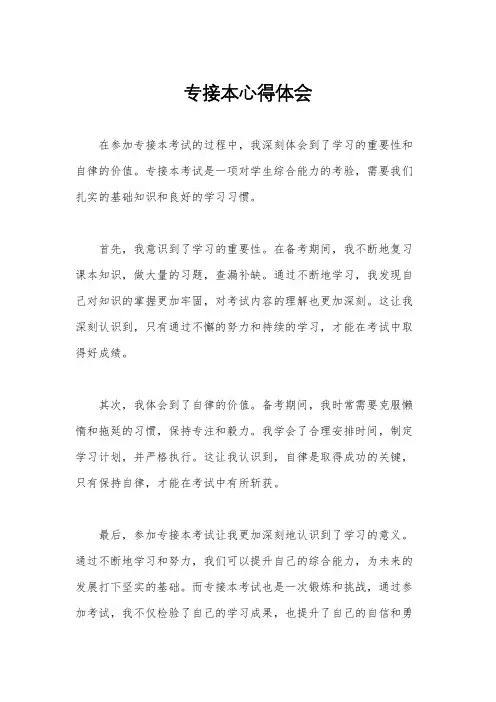 专接本心得体会

在参加专接本考试的过程中，我深刻体会到了学习的重要性和自律的价值。专接本考试是一项对学生综合能力的考验，需要我们扎实的基础知识和良好的学习习惯。

首先，我意识到了学习的重要性。在备考期间，我不断地复习课本知识，做大量的习题，查漏补缺。通过不断地学习，我发现自己对知识的掌握更加牢固，对考试内容的理解也更加深刻。这让我深刻认识到，只有通过不懈的努力和持续的学习，才能在考试中取得好成绩。

其次，我体会到了自律的价值。备考期间，我时常需要克服懒惰和拖延的习惯，保持专注和毅力。我学会了合理安排时间，制定学习计划，并严格执行。这让我认识到，自律是取得成功的关键，只有保持自律，才能在考试中有所斩获。

最后，参加专接本考试让我更加深刻地认识到了学习的意义。通过不断地学习和努力，我们可以提升自己的综合能力，为未来的发展打下坚实的基础。而专接本考试也是一次锻炼和挑战，通过参加考试，我不仅检验了自己的学习成果，也提升了自己的自信和勇